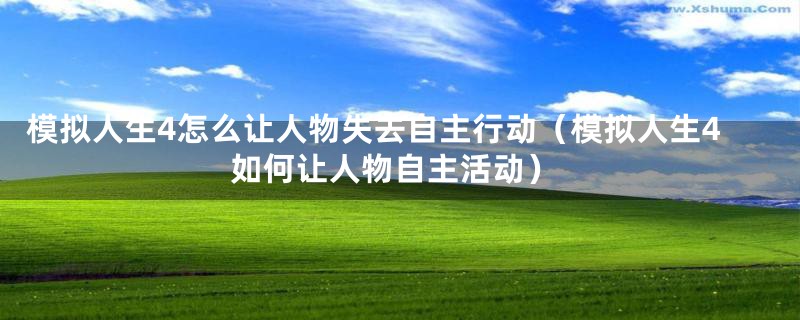 www.Xshuma.Com

模拟人生4怎么让人物失去自主行动（模拟人生4如何让人物自主活动）